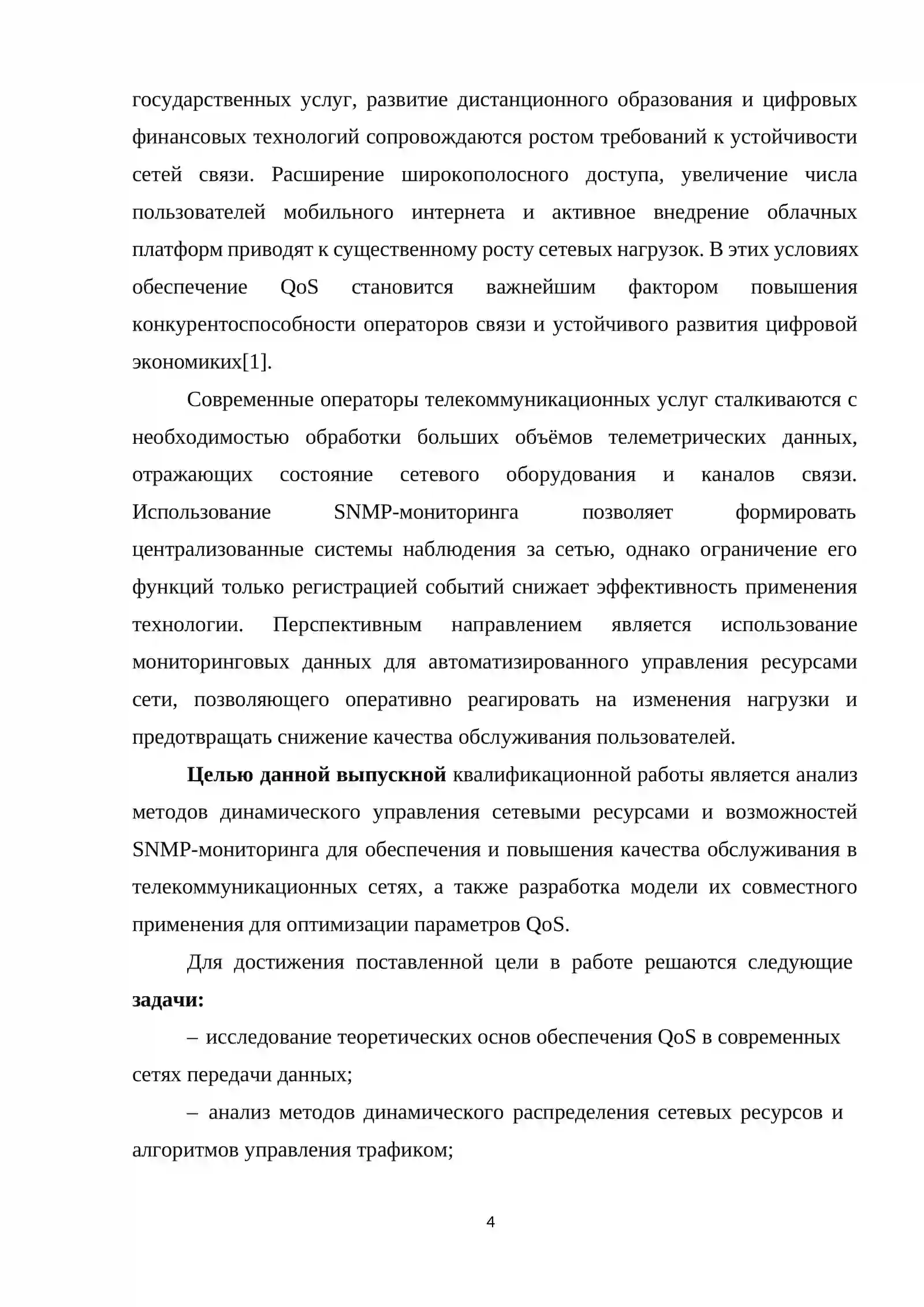 государственных услуг, развитие дистанционного образования и цифровых финансовых технологий сопровождаются ростом требований к устойчивости сетей связи. Расширение широкополосного доступа, увеличение числа пользователей мобильного интернета и активное внедрение облачных платформ приводят к существенному росту сетевых нагрузок. В этих условиях обеспечение QoS становится важнейшим фактором повышения конкурентоспособности операторов связи и устойчивого развития цифровой экономиких[1].

Современные операторы телекоммуникационных услуг сталкиваются с необходимостью обработки больших объёмов телеметрических данных, отражающих состояние сетевого оборудования и каналов связи. Использование SNMP-мониторинга позволяет формировать централизованные системы наблюдения за сетью, однако ограничение его функций только регистрацией событий снижает эффективность применения технологии. Перспективным направлением является использование мониторинговых данных для автоматизированного управления ресурсами сети, позволяющего оперативно реагировать на изменения нагрузки и предотвращать снижение качества обслуживания пользователей.

Целью данной выпускной квалификационной работы является анализ методов динамического управления сетевыми ресурсами и возможностей SNMP-мониторинга для обеспечения и повышения качества обслуживания в телекоммуникационных сетях, а также разработка модели их совместного применения для оптимизации параметров QoS.

Для достижения поставленной цели в работе решаются следующие задачи:

– исследование теоретических основ обеспечения QoS в современных сетях передачи данных;

– анализ методов динамического распределения сетевых ресурсов и алгоритмов управления трафиком;

4